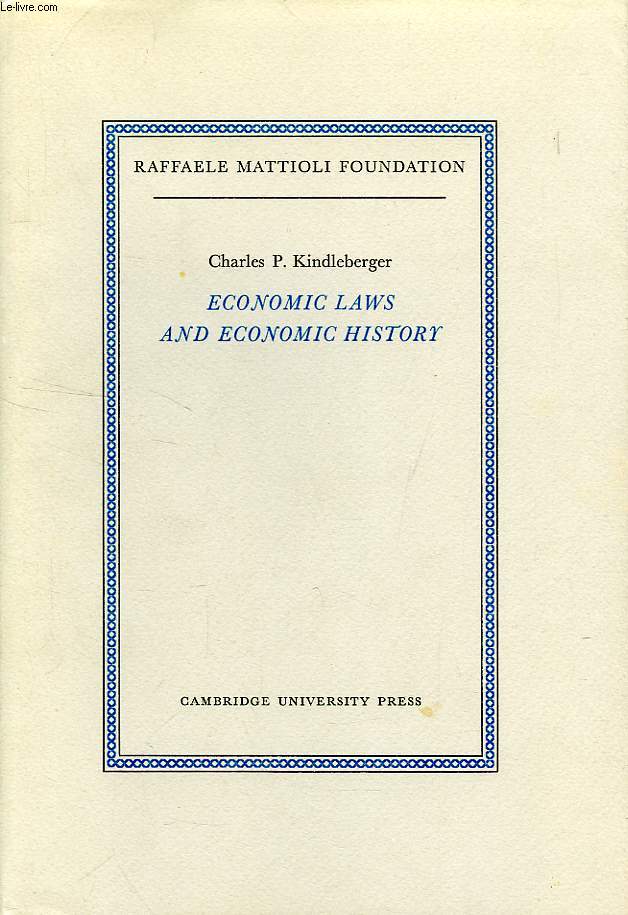 Le-livre.com

RAFFAELE MATTIOLI FOUNDATION

Charles P. Kindleberger

ECONOMIC LAWS AND ECONOMIC HISTORY

CAMBRIDGE UNIVERSITY PRESS